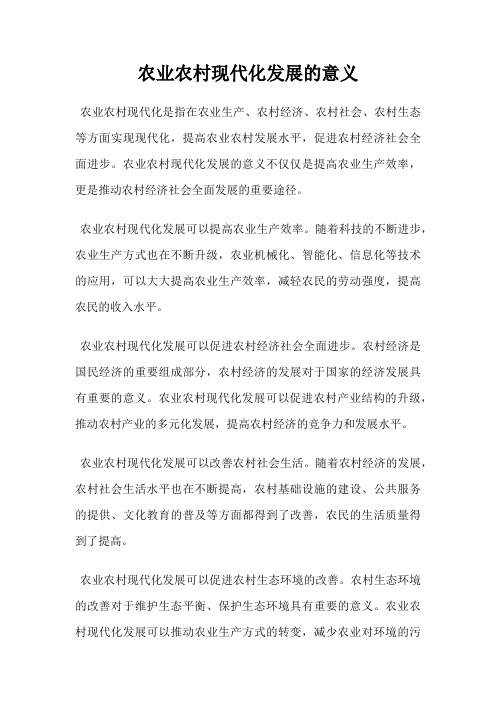 农业农村现代化发展的意义

农业农村现代化是指在农业生产、农村经济、农村社会、农村生态等方面实现现代化，提高农业农村发展水平，促进农村经济社会全面进步。农业农村现代化发展的意义不仅仅是提高农业生产效率，更是推动农村经济社会全面发展的重要途径。

农业农村现代化发展可以提高农业生产效率。随着科技的不断进步，农业生产方式也在不断升级，农业机械化、智能化、信息化等技术的应用，可以大大提高农业生产效率，减轻农民的劳动强度，提高农民的收入水平。

农业农村现代化发展可以促进农村经济社会全面进步。农村经济是国民经济的重要组成部分，农村经济的发展对于国家的经济发展具有重要的意义。农业农村现代化发展可以促进农村产业结构的升级，推动农村产业的多元化发展，提高农村经济的竞争力和发展水平。

农业农村现代化发展可以改善农村社会生活。随着农村经济的发展，农村社会生活水平也在不断提高，农村基础设施的建设、公共服务的提供、文化教育的普及等方面都得到了改善，农民的生活质量得到了提高。

农业农村现代化发展可以促进农村生态环境的改善。农村生态环境的改善对于维护生态平衡、保护生态环境具有重要的意义。农业农村现代化发展可以推动农业生产方式的转变，减少农业对环境的污